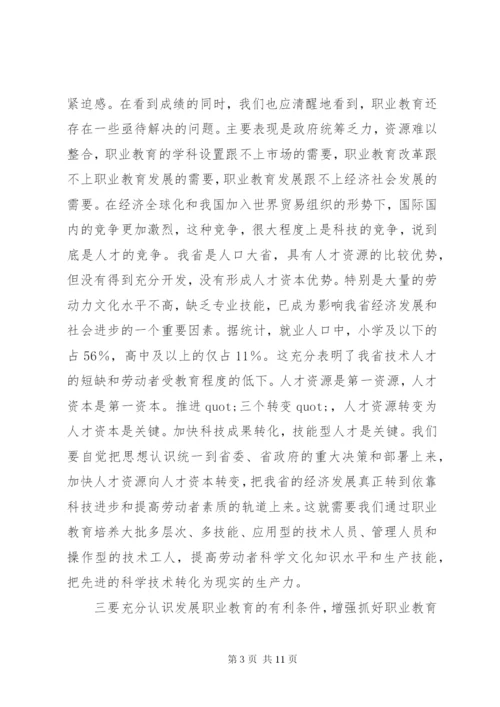 紧迫感。在看到成绩的同时，我们也应清醒地看到，职业教育还存在一些亟待解决的问题。主要表现是政府统筹乏力，资源难以整合，职业教育的学科设置跟不上市场的需要，职业教育改革跟不上职业教育发展的需要，职业教育发展跟不上经济社会发展的需要。在经济全球化和我国加入世界贸易组织的形势下，国际国内的竞争更加激烈，这种竞争，很大程度上是科技的竞争，说到底是人才的竞争。我省是人口大省，具有人才资源的比较优势，但没有得到充分开发，没有形成人才资本优势。特别是大量的劳动力文化水平不高，缺乏专业技能，已成为影响我省经济发展和社会进步的一个重要因素。据统计，就业人口中，小学及以下的占56%，高中及以上的仅占11%。这充分表明了我省技术人才的短缺和劳动者受教育程度的低下。人才资源是第一资源，人才资本是第一资本。推进quot;三个转变quot;，人才资源转变为人才资本是关键。加快科技成果转化，技能型人才是关键。我们要自觉把思想认识统一到省委、省政府的重大决策和部署上来，加快人才资源向人才资本转变，把我省的经济发展真正转到依靠科技进步和提高劳动者素质的轨道上来。这就需要我们通过职业教育培养大批多层次、多技能、应用型的技术人员、管理人员和操作型的技术工人，提高劳动者科学文化知识水平和生产技能，把先进的科学技术转化为现实的生产力。

三要充分认识发展职业教育的有利条件，增强抓好职业教育

第3页 共11页